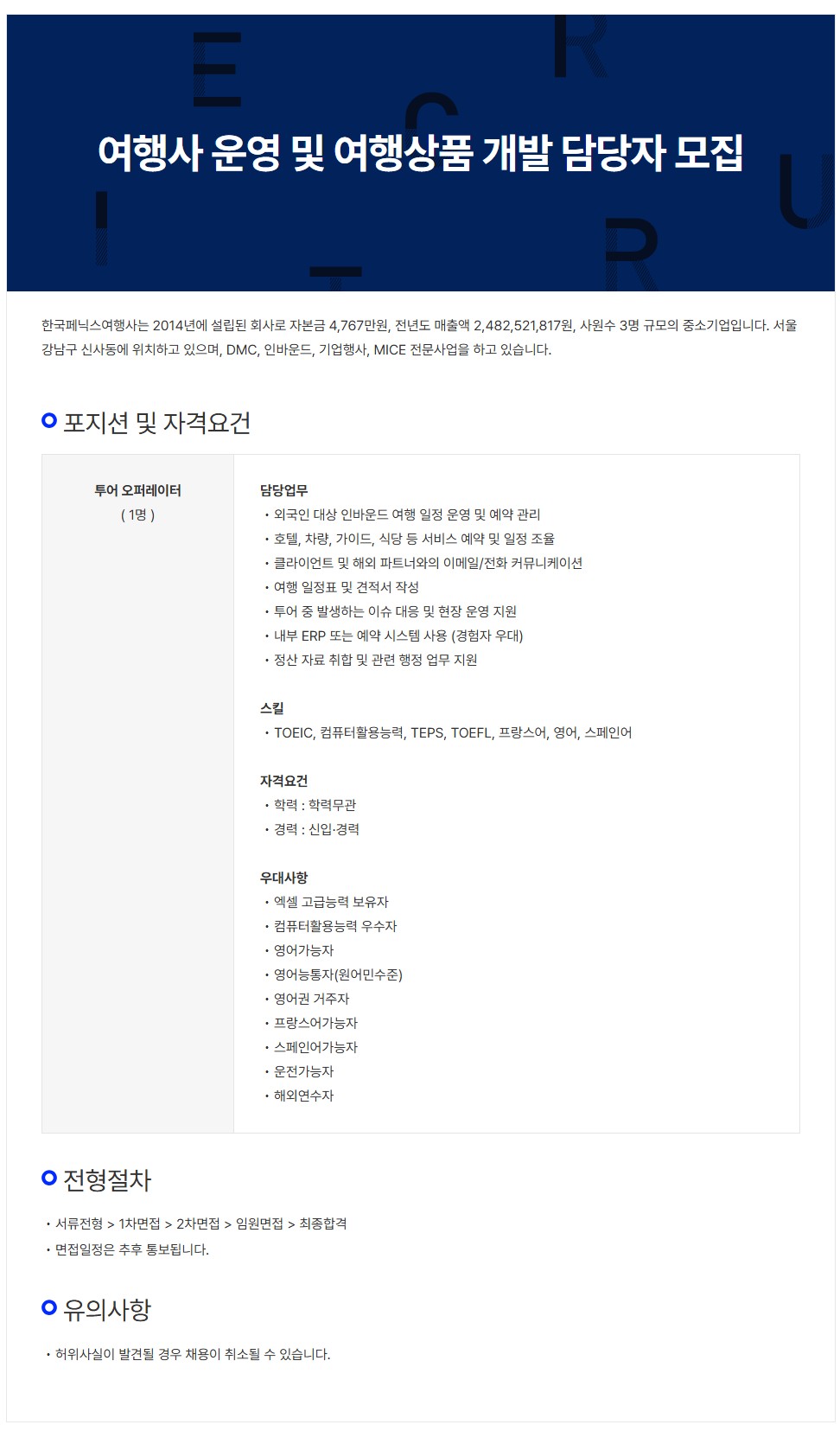 여행사 운영 및 여행상품 개발 담당자 모집

한국페닉스여행사는 2014년에 설립된 회사로 자본금 4,767만원, 전년도 매출액 2,482,521,817원, 사원수 3명 규모의 중소기업입니다. 서울 강남구 신사동에 위치하고 있으며, DMC, 인바운드, 기업행사, MICE 전문사업을 하고 있습니다.

포지션 및 자격요건

투어 오퍼레이터
( 1명 )

담당업무
• 외국인 대상 인바운드 여행 일정 운영 및 예약 관리
• 호텔, 차량, 가이드, 식당 등 서비스 예약 및 일정 조율
• 클라이언트 및 해외 파트너와의 이메일/전화 커뮤니케이션
• 여행 일정표 및 견적서 작성
• 투어 중 발생하는 이슈 대응 및 현장 운영 지원
• 내부 ERP 또는 예약 시스템 사용 (경험자 우대)
• 정산 자료 취합 및 관련 행정 업무 지원

스킬
• TOEIC, 컴퓨터활용능력, TEPS, TOEFL, 프랑스어, 영어, 스페인어

자격요건
• 학력 : 학력무관
• 경력 : 신입·경력

우대사항
• 엑셀 고급능력 보유자
• 컴퓨터활용능력 우수자
• 영어가능자
• 영어능통자(원어민수준)
• 영어권 거주자
• 프랑스어가능자
• 스페인어가능자
• 운전가능자
• 해외연수자

전형절차

• 서류전형 > 1차면접 > 2차면접 > 임원면접 > 최종합격
• 면접일정은 추후 통보됩니다.

유의사항

• 허위사실이 발견될 경우 채용이 취소될 수 있습니다.